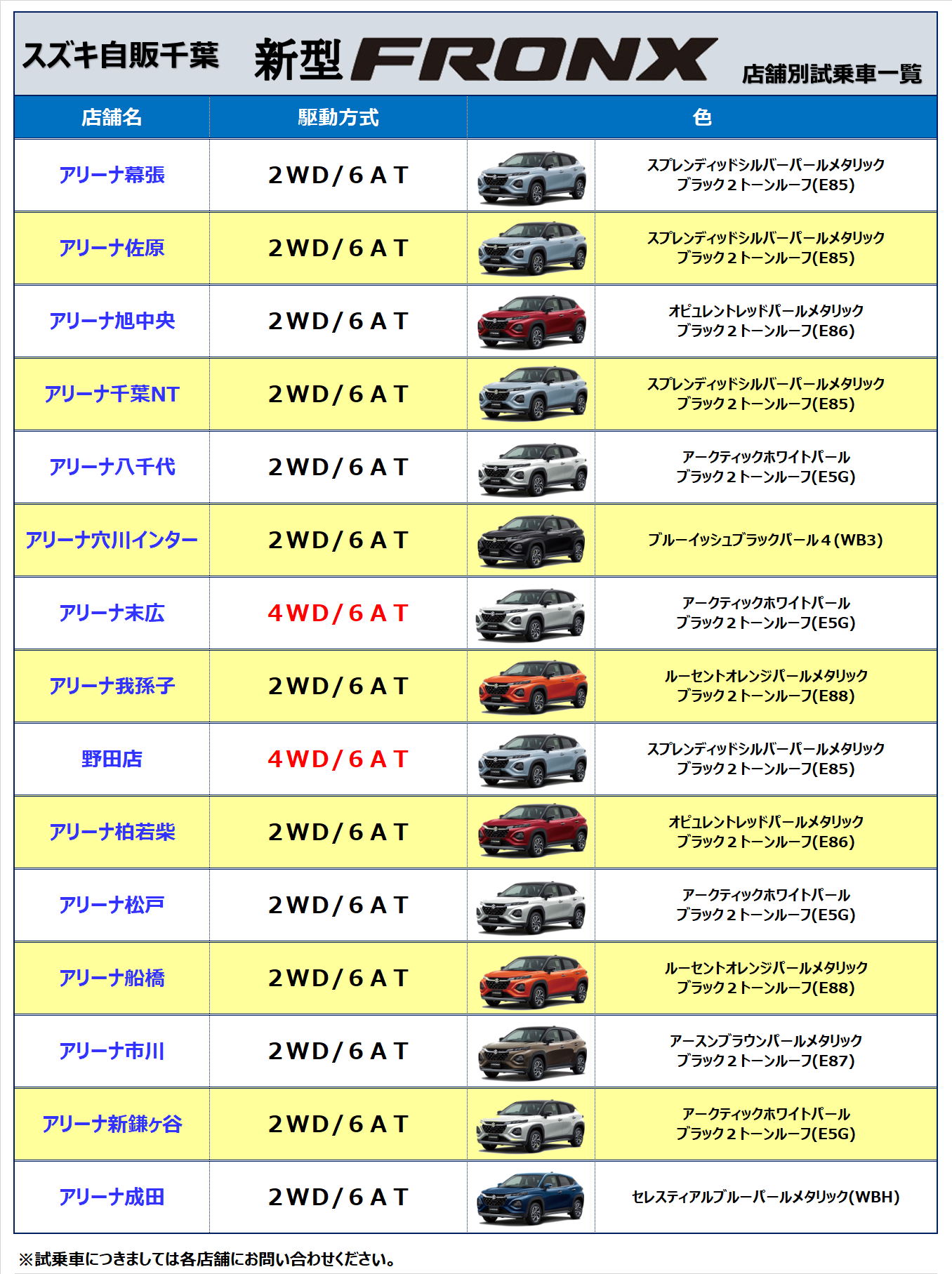 スズキ自販千葉 新型 FRONX 店舗別試乗車一覧

| 店舗名 | 駆動方式 | 色 |
|---|---|---|
| アリーナ幕張 | 2WD/6AT | スプレンディッドシルバーパールメタリック ブラック２トーンルーフ(E85) |
| アリーナ佐原 | 2WD/6AT | スプレンディッドシルバーパールメタリック ブラック２トーンルーフ(E85) |
| アリーナ旭中央 | 2WD/6AT | オピュレントレッドパールメタリック ブラック２トーンルーフ(E86) |
| アリーナ千葉NT | 2WD/6AT | スプレンディッドシルバーパールメタリック ブラック２トーンルーフ(E85) |
| アリーナ八千代 | 2WD/6AT | アークティックホワイトパール ブラック２トーンルーフ(E5G) |
| アリーナ穴川インター | 2WD/6AT | ブルーイッシュブラックパール４(WB3) |
| アリーナ末広 | 4WD/6AT | アークティックホワイトパール ブラック２トーンルーフ(E5G) |
| アリーナ我孫子 | 2WD/6AT | ルーセントオレンジパールメタリック ブラック２トーンルーフ(E88) |
| 野田店 | 4WD/6AT | スプレンディッドシルバーパールメタリック ブラック２トーンルーフ(E85) |
| アリーナ柏若柴 | 2WD/6AT | オピュレントレッドパールメタリック ブラック２トーンルーフ(E86) |
| アリーナ松戸 | 2WD/6AT | アークティックホワイトパール ブラック２トーンルーフ(E5G) |
| アリーナ船橋 | 2WD/6AT | ルーセントオレンジパールメタリック ブラック２トーンルーフ(E88) |
| アリーナ市川 | 2WD/6AT | アースンブラウンパールメタリック ブラック２トーンルーフ(E87) |
| アリーナ新鎌ヶ谷 | 2WD/6AT | アークティックホワイトパール ブラック２トーンルーフ(E5G) |
| アリーナ成田 | 2WD/6AT | セレスティアルブルーパールメタリック(WBH) |

※試乗車につきましては各店舗にお問い合わせください。